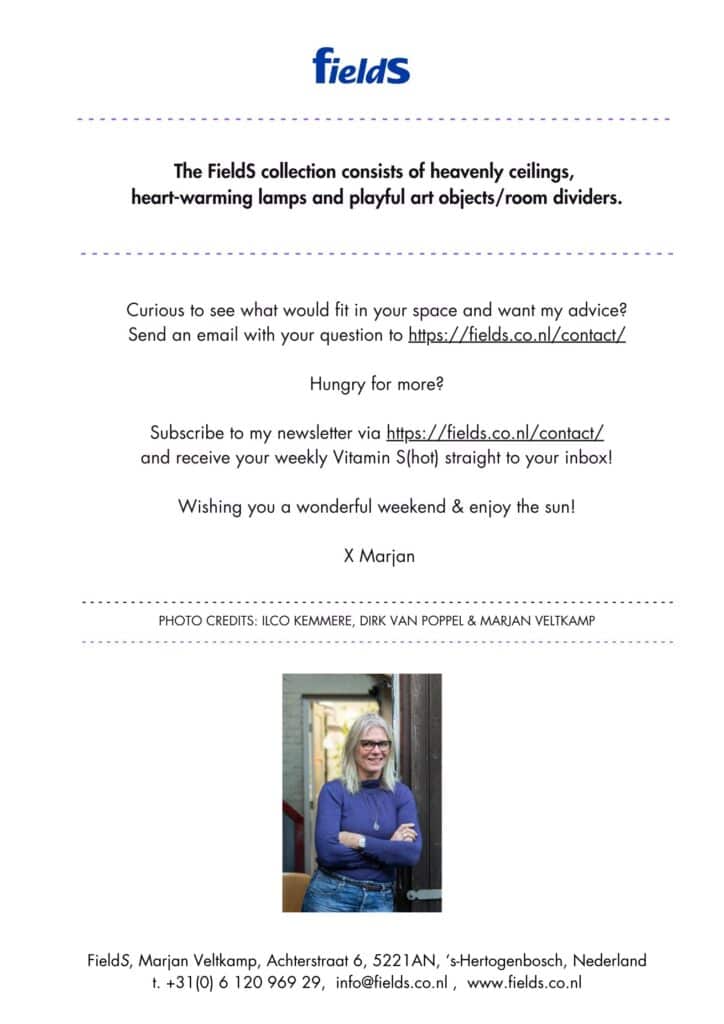 fieldS

The FieldS collection consists of heavenly ceilings, heart-warming lamps and playful art objects/room dividers.

Curious to see what would fit in your space and want my advice? Send an email with your question to https://fields.co.nl/contact/

Hungry for more?

Subscribe to my newsletter via https://fields.co.nl/contact/ and receive your weekly Vitamin S(hot) straight to your inbox!

Wishing you a wonderful weekend & enjoy the sun!

X Marjan

PHOTO CREDITS: ILCO KEMMERE, DIRK VAN POPPEL & MARJAN VELTKAMP

FieldS, Marjan Veltkamp, Achterstraat 6, 5221AN, 's-Hertogenbosch, Nederland
t. +31(0) 6 120 969 29, info@fields.co.nl , www.fields.co.nl